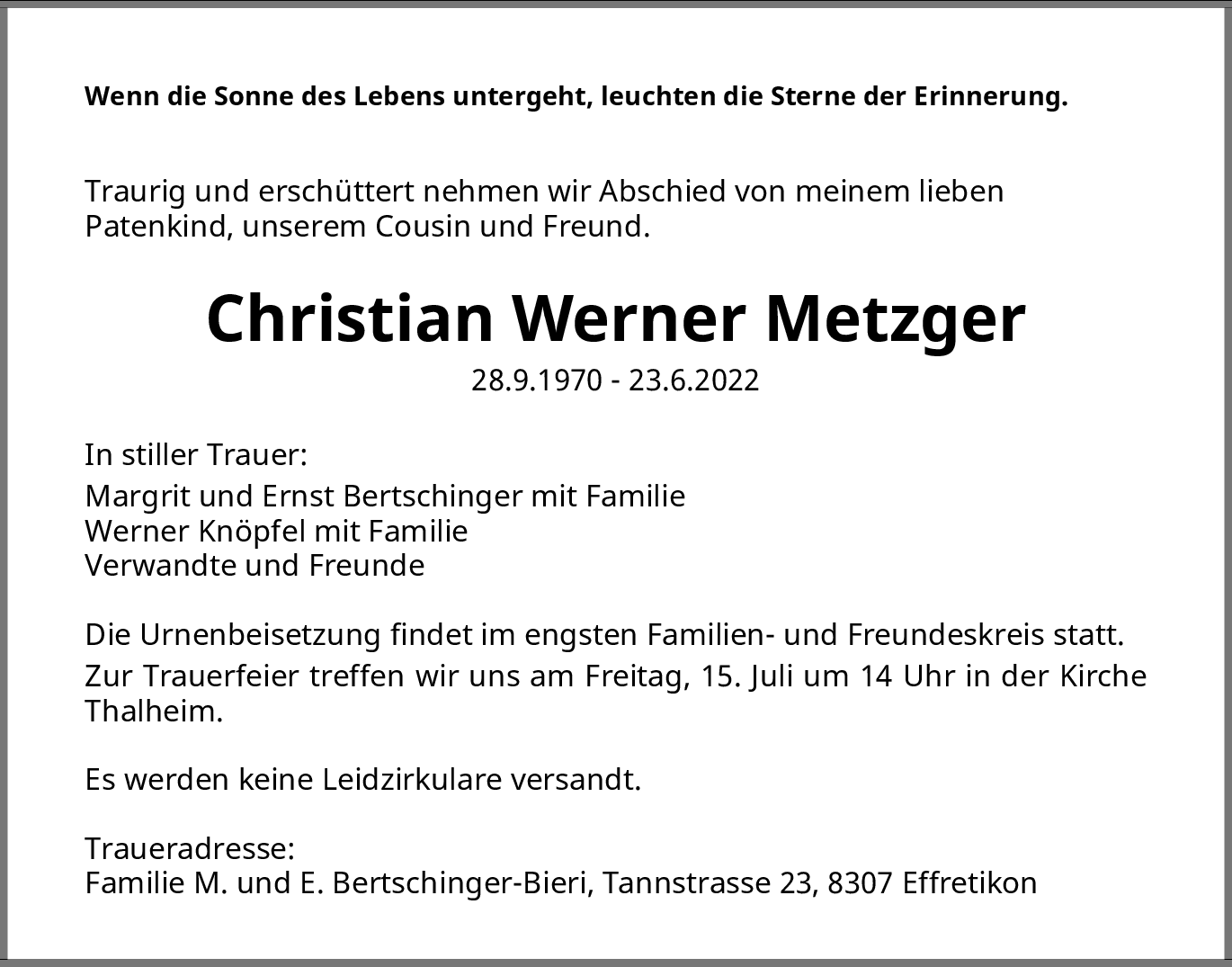 Wenn die Sonne des Lebens untergeht, leuchten die Sterne der Erinnerung.

Traurig und erschüttert nehmen wir Abschied von meinem lieben Patenkind, unserem Cousin und Freund.

Christian Werner Metzger

28.9.1970 - 23.6.2022

In stiller Trauer:

Margrit und Ernst Bertschinger mit Familie
Werner Knöpfel mit Familie
Verwandte und Freunde

Die Urnenbeisetzung findet im engsten Familien- und Freundeskreis statt.

Zur Trauerfeier treffen wir uns am Freitag, 15. Juli um 14 Uhr in der Kirche Thalheim.

Es werden keine Leidzirkulare versandt.

Traueradresse:
Familie M. und E. Bertschinger-Bieri, Tannstrasse 23, 8307 Effretikon